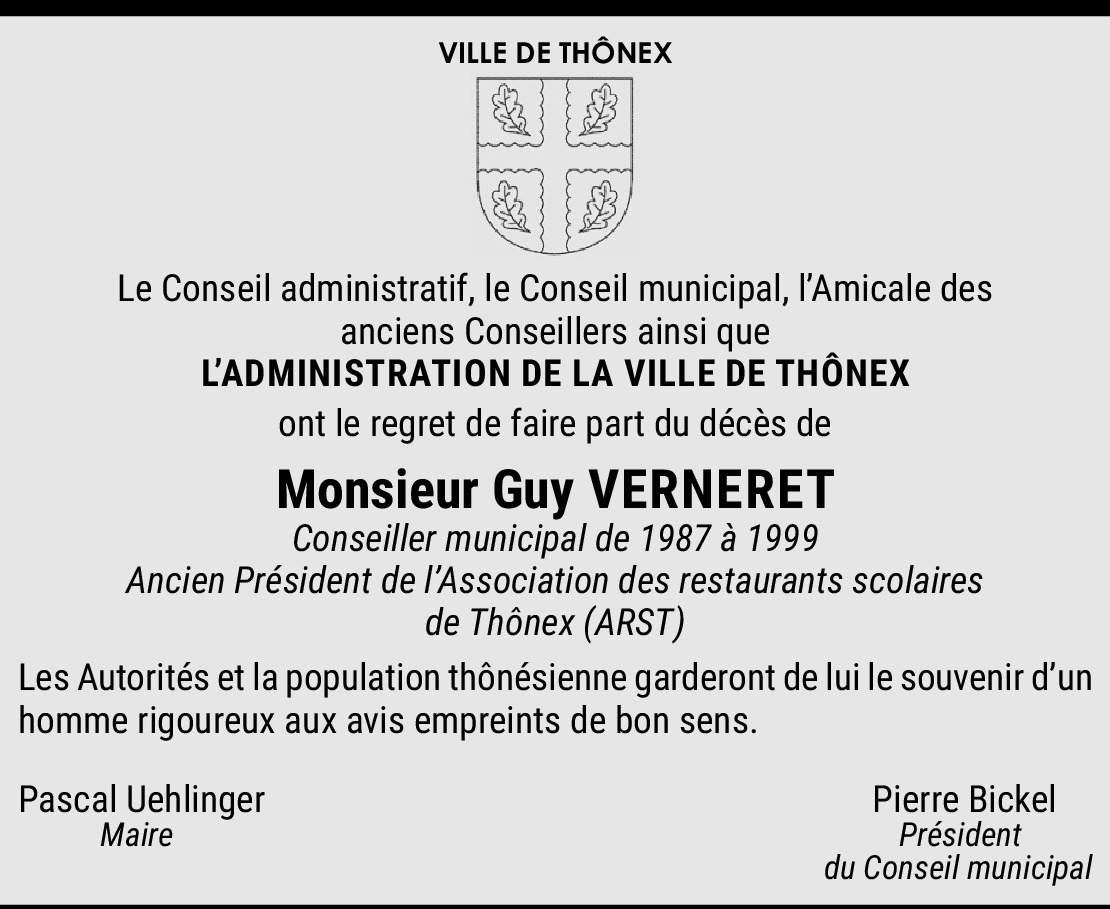 VILLE DE THÔNEX

Le Conseil administratif, le Conseil municipal, l'Amicale des anciens Conseillers ainsi que
L'ADMINISTRATION DE LA VILLE DE THÔNEX
ont le regret de faire part du décès de

Monsieur Guy VERNERET
Conseiller municipal de 1987 à 1999
Ancien Président de l'Association des restaurants scolaires de Thônex (ARST)

Les Autorités et la population thônésienne garderont de lui le souvenir d'un homme rigoureux aux avis empreints de bon sens.

Pascal Uehlinger
Maire

Pierre Bickel
Président
du Conseil municipal